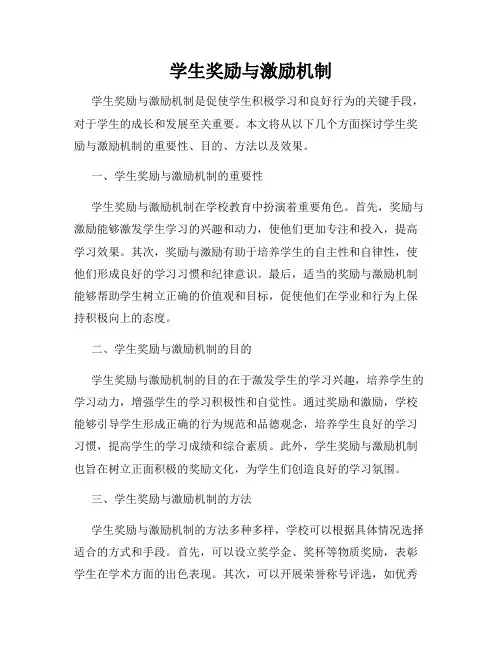 学生奖励与激励机制

学生奖励与激励机制是促使学生积极学习和良好行为的关键手段，对于学生的成长和发展至关重要。本文将从以下几个方面探讨学生奖励与激励机制的重要性、目的、方法以及效果。

一、学生奖励与激励机制的重要性

学生奖励与激励机制在学校教育中扮演着重要角色。首先，奖励与激励能够激发学生学习的兴趣和动力，使他们更加专注和投入，提高学习效果。其次，奖励与激励有助于培养学生的自主性和自律性，使他们形成良好的学习习惯和纪律意识。最后，适当的奖励与激励机制能够帮助学生树立正确的价值观和目标，促使他们在学业和行为上保持积极向上的态度。

二、学生奖励与激励机制的目的

学生奖励与激励机制的目的在于激发学生的学习兴趣，培养学生的学习动力，增强学生的学习积极性和自觉性。通过奖励和激励，学校能够引导学生形成正确的行为规范和品德观念，培养学生良好的学习习惯，提高学生的学习成绩和综合素质。此外，学生奖励与激励机制也旨在树立正面积极的奖励文化，为学生们创造良好的学习氛围。

三、学生奖励与激励机制的方法

学生奖励与激励机制的方法多种多样，学校可以根据具体情况选择适合的方式和手段。首先，可以设立奖学金、奖杯等物质奖励，表彰学生在学术方面的出色表现。其次，可以开展荣誉称号评选，如优秀